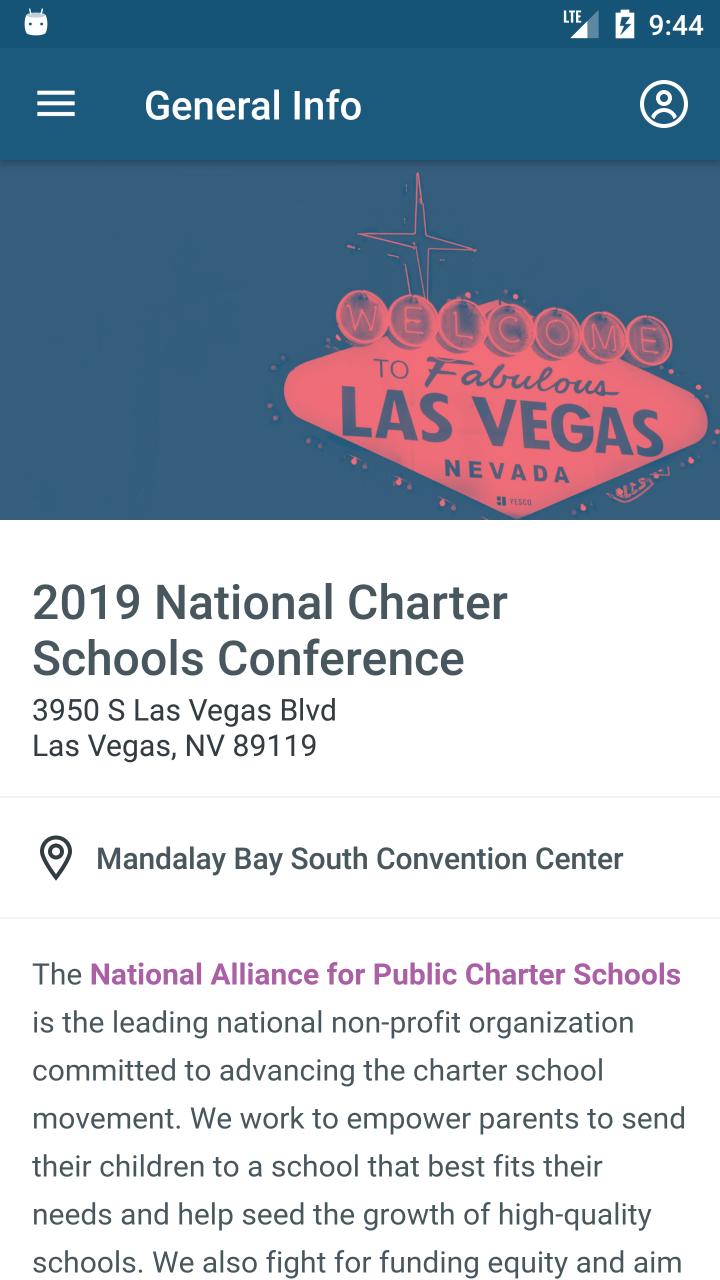 LTE 9:44

General Info

WELCOME
TO Fabulous
LAS VEGAS
NEVADA
YESCO

2019 National Charter Schools Conference
3950 S Las Vegas Blvd
Las Vegas, NV 89119

Mandalay Bay South Convention Center

The National Alliance for Public Charter Schools is the leading national non-profit organization committed to advancing the charter school movement. We work to empower parents to send their children to a school that best fits their needs and help seed the growth of high-quality schools. We also fight for funding equity and aim